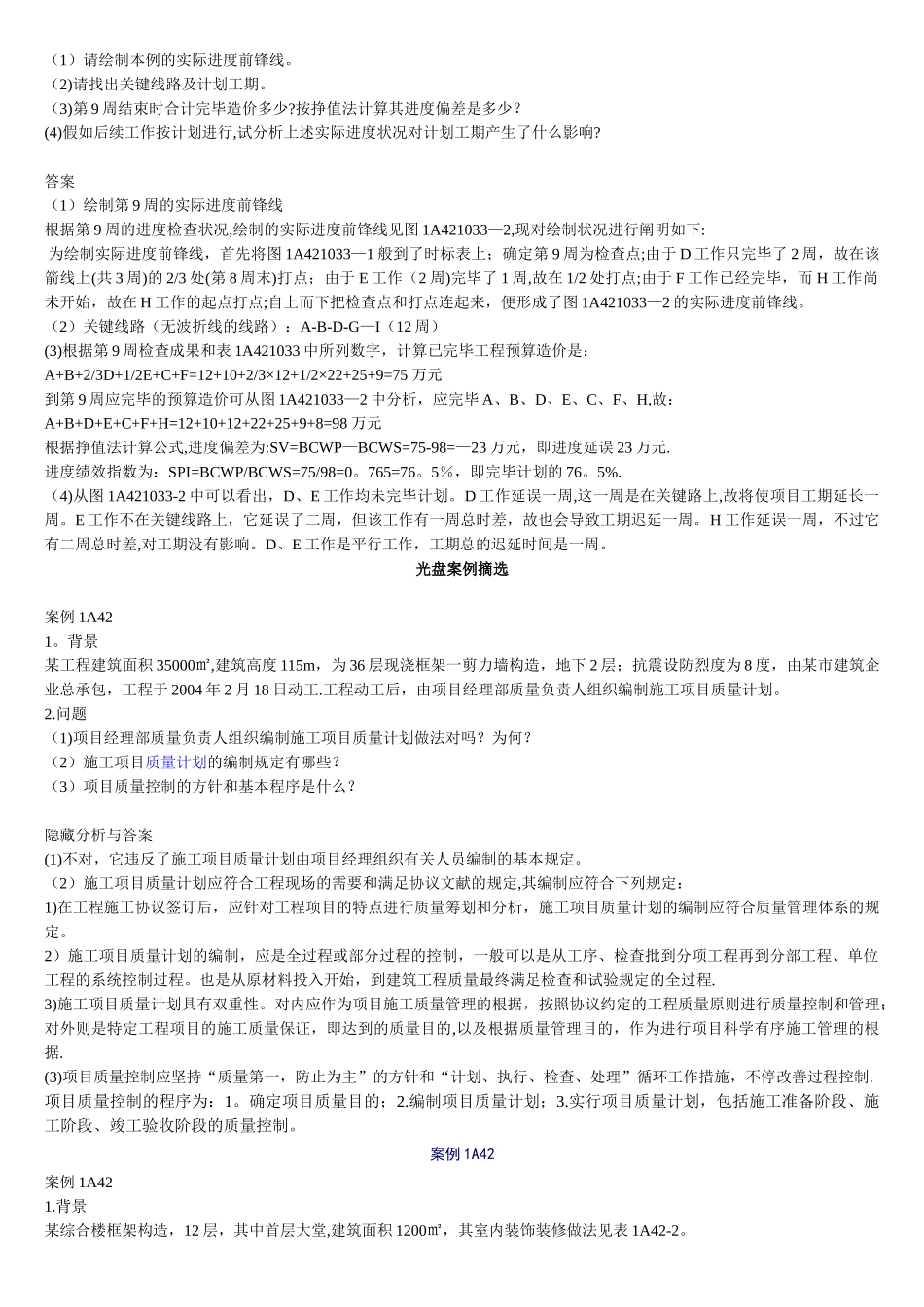 （1）请绘制本例的实际进度前锋线。
（2)请找出关键线路及计划工期。
（3)第 9 周结束时合计完毕造价多少?按挣值法计算其进度偏差是多少？
(4)假如后续工作按计划进行,试分析上述实际进度状况对计划工期产生了什么影响?

答案
（1）绘制第 9 周的实际进度前锋线
根据第 9 周的进度检查状况,绘制的实际进度前锋线见图 1A421033—2,现对绘制状况进行阐明如下:
为绘制实际进度前锋线，首先将图 1A421033—1 般到了时标表上；确定第 9 周为检查点;由于 D 工作只完毕了 2 周，故在该箭线上(共 3 周)的 2/3 处(第 8 周末)打点；由于 E 工作（2 周)完毕了 1 周,故在 1/2 处打点;由于 F 工作已经完毕，而 H 工作尚未开始，故在 H 工作的起点打点;自上而下把检查点和打点连起来，便形成了图 1A421033—2 的实际进度前锋线。
（2）关键线路（无波折线的线路）：A-B-D-G—I（12 周）
(3)根据第 9 周检查成果和表 1A421033 中所列数字，计算已完毕工程预算造价是：
A+B+2/3D+1/2E+C+F=12+10+2/3×12+1/2×22+25+9=75 万元
到第 9 周应完毕的预算造价可从图 1A421033—2 中分析，应完毕 A、B、D、E、C、F、H,故：
A+B+D+E+C+F+H=12+10+12+22+25+9+8=98 万元
根据挣值法计算公式,进度偏差为:SV=BCWP—BCWS=75-98=—23 万元，即进度延误 23 万元.
进度绩效指数为：SPI=BCWP/BCWS=75/98=0。765=76。5%，即完毕计划的 76。5%.
（4)从图 1A421033-2 中可以看出，D、E 工作均未完毕计划。D 工作延误一周,这一周是在关键路上,故将使项目工期延长一周。E 工作不在关键线路上，它延误了二周，但该工作有一周总时差，故也会导致工期迟延一周。H 工作延误一周，不过它有二周总时差,对工期没有影响。D、E 工作是平行工作，工期总的迟延时间是一周。
光盘案例摘选

案例 1A42
1。背景
某工程建筑面积 35000㎡,建筑高度 115m，为 36 层现浇框架一剪力墙构造，地下 2 层；抗震设防烈度为 8 度，由某市建筑企业总承包，工程于 2004 年 2 月 18 日动工.工程动工后，由项目经理部质量负责人组织编制施工项目质量计划。
2.问题
（1)项目经理部质量负责人组织编制施工项目质量计划做法对吗？为何？
（2）施工项目质量计划的编制规定有哪些？
（3）项目质量控制的方针和基本程序是什么？

隐藏分析与答案
(1)不对，它违反了施工项目质量计划由项目经理组织有关人员编制的基本规定。
（2）施工项目质量计划应符合工程现场的需要和满足协议文献的规定,其编制应符合下列规定：
1)在工程施工协议签订后，应针对工程项目的特点进行质量筹划和分析，施工项目质量计划的编制应符合质量管理体系的规定。
2）施工项目质量计划的编制，应是全过程或部分过程的控制，一般可以是从工序、检查批到分项工程再到分部工程、单位工程的系统控制过程。也是从原材料投入开始，到建筑工程质量最终满足检查和试验规定的全过程.
3)施工项目质量计划具有双重性。对内应作为项目施工质量管理的根据，按照协议约定的工程质量原则进行质量控制和管理;对外则是特定工程项目的施工质量保证，即达到的质量目的,以及根据质量管理目的，作为进行项目科学有序施工管理的根据.
(3)项目质量控制应坚持“质量第一，防止为主”的方针和“计划、执行、检查、处理”循环工作措施，不停改善过程控制.
项目质量控制的程序为：1。确定项目质量目的；2.编制项目质量计划；3.实行项目质量计划，包括施工准备阶段、施工阶段、竣工验收阶段的质量控制。
案例 1A42
案例 1A42
1.背景
某综合楼框架构造，12 层，其中首层大堂,建筑面积 1200㎡，其室内装饰装修做法见表 1A42-2。